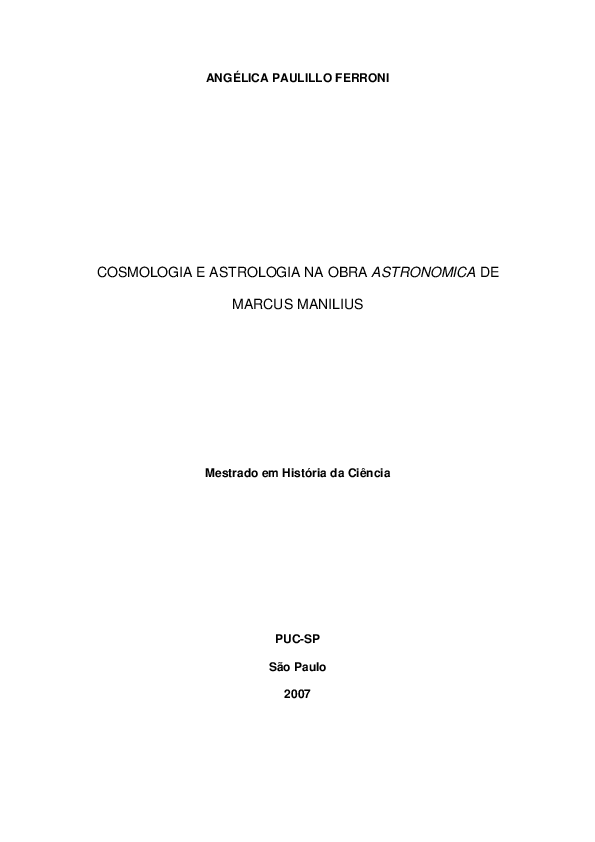 ANGÉLICA PAULILLO FERRONI

COSMOLOGIA E ASTROLOGIA NA OBRA ASTRONOMICA DE MARCUS MANILIUS

Mestrado em História da Ciência

PUC-SP

São Paulo

2007